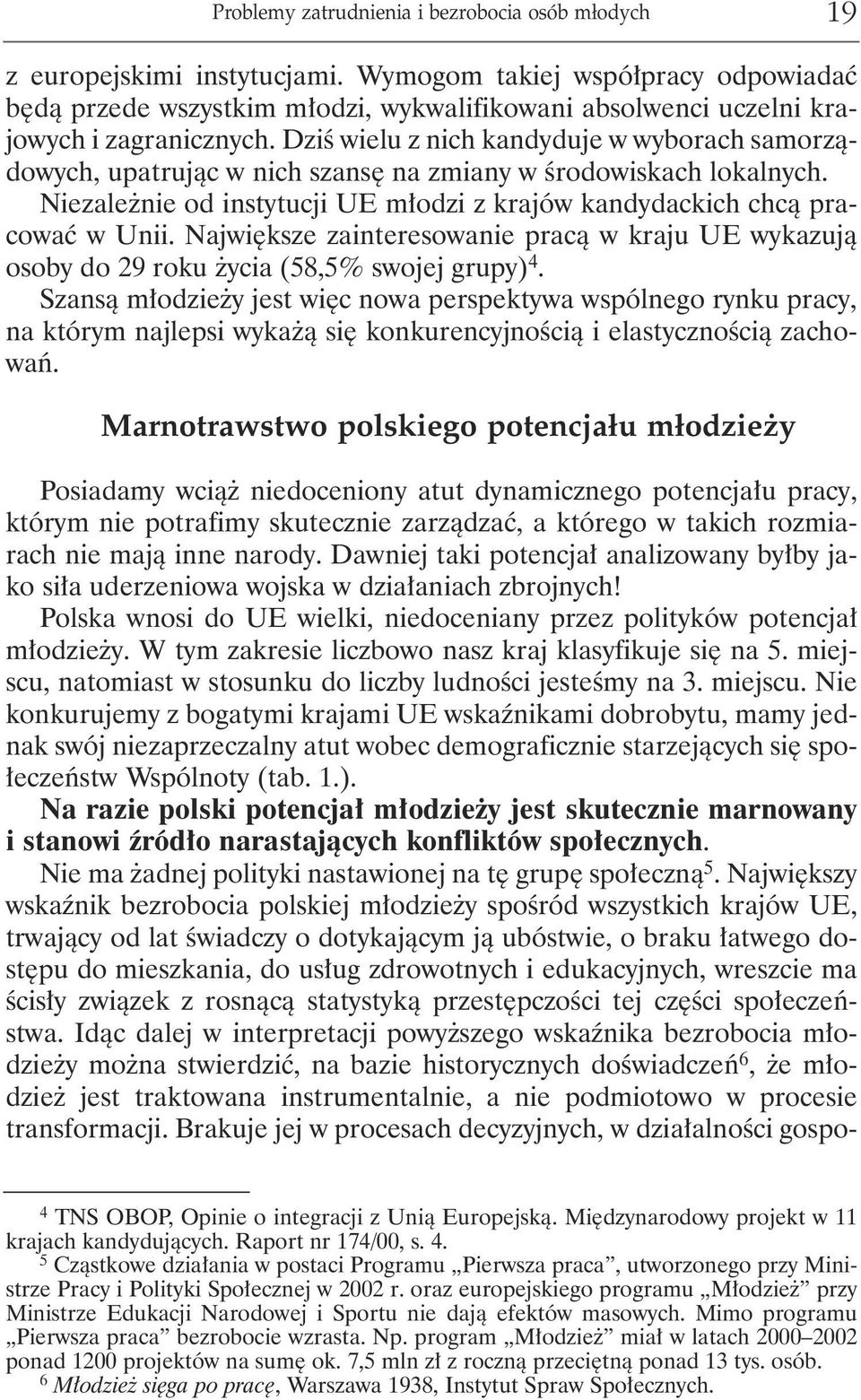 Problemy zatrudnienia i bezrobocia osób młodych 19

z europejskimi instytucjami. Wymogom takiej współpracy odpowiadać będą przede wszystkim młodzi, wykwalifikowani absolwenci uczelni krajowych i zagranicznych. Dziś wielu z nich kandyduje w wyborach samorządowych, upatrując w nich szansę na zmiany w środowiskach lokalnych. Niezależnie od instytucji UE młodzi z krajów kandydackich chcą pracować w Unii. Największe zainteresowanie pracą w kraju UE wykazują osoby do 29 roku życia (58,5% swojej grupy)$^4$.
Szansą młodzieży jest więc nowa perspektywa wspólnego rynku pracy, na którym najlepsi wykażą się konkurencyjnością i elastycznością zachowań.

Marnotrawstwo polskiego potencjału młodzieży

Posiadamy wciąż niedoceniony atut dynamicznego potencjału pracy, którym nie potrafimy skutecznie zarządzać, a którego w takich rozmiarach nie mają inne narody. Dawniej taki potencjał analizowany byłby jako siła uderzeniowa wojska w działaniach zbrojnych!
Polska wnosi do UE wielki, niedoceniany przez polityków potencjał młodzieży. W tym zakresie liczbowo nasz kraj klasyfikuje się na 5. miejscu, natomiast w stosunku do liczby ludności jesteśmy na 3. miejscu. Nie konkurujemy z bogatymi krajami UE wskaźnikami dobrobytu, mamy jednak swój niezaprzeczalny atut wobec demograficznie starzejących się społeczeństw Wspólnoty (tab. 1.).
Na razie polski potencjał młodzieży jest skutecznie marnowany i stanowi źródło narastających konfliktów społecznych.
Nie ma żadnej polityki nastawionej na tę grupę społeczną$^5$. Największy wskaźnik bezrobocia polskiej młodzieży spośród wszystkich krajów UE, trwający od lat świadczy o dotykającym ją ubóstwie, o braku łatwego dostępu do mieszkania, do usług zdrowotnych i edukacyjnych, wreszcie ma ścisły związek z rosnącą statystyką przestępczości tej części społeczeństwa. Idąc dalej w interpretacji powyższego wskaźnika bezrobocia młodzieży można stwierdzić, na bazie historycznych doświadczeń$^6$, że młodzież jest traktowana instrumentalnie, a nie podmiotowo w procesie transformacji. Brakuje jej w procesach decyzyjnych, w działalności gospo-

$^4$ TNS OBOP, Opinie o integracji z Unią Europejską. Międzynarodowy projekt w 11 krajach kandydujących. Raport nr 174/00, s. 4.
$^5$ Cząstkowe działania w postaci Programu „Pierwsza praca”, utworzonego przy Ministrze Pracy i Polityki Społecznej w 2002 r. oraz europejskiego programu „Młodzież” przy Ministrze Edukacji Narodowej i Sportu nie dają efektów masowych. Mimo programu „Pierwsza praca” bezrobocie wzrasta. Np. program „Młodzież” miał w latach 2000–2002 ponad 1200 projektów na sumę ok. 7,5 mln zł z roczną przeciętną ponad 13 tys. osób.
$^6$ Młodzież sięga po pracę, Warszawa 1938, Instytut Spraw Społecznych.